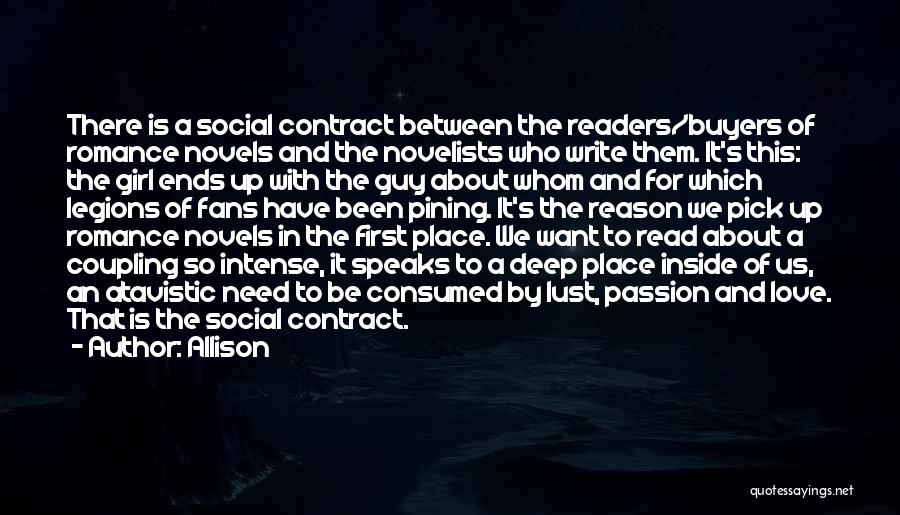 There is a social contract between the readers/buyers of romance novels and the novelists who write them. It's this: the girl ends up with the guy about whom and for which legions of fans have been pining. It's the reason we pick up romance novels in the first place. We want to read about a coupling so intense, it speaks to a deep place inside of us, an atavistic need to be consumed by lust, passion and love. That is the social contract.

- Author: Allison

quotessayings.net